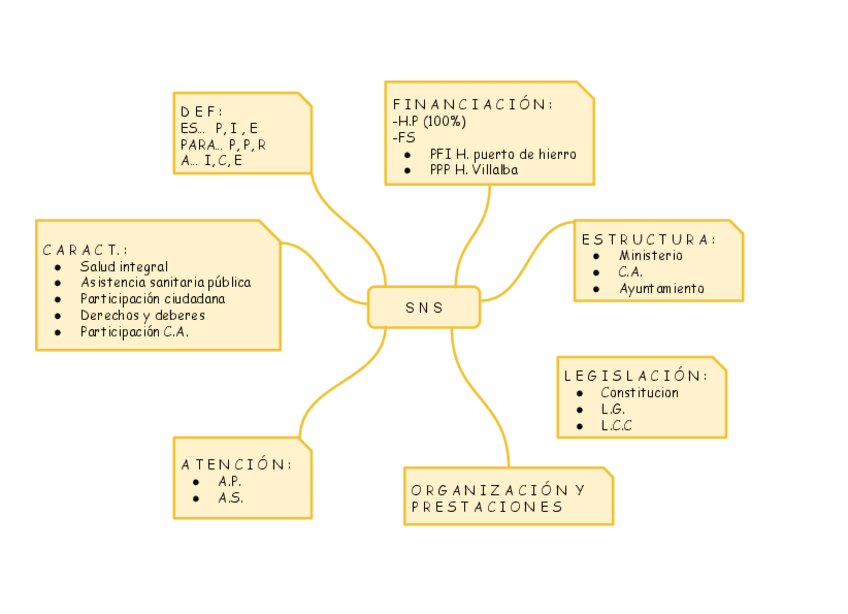 SNS

DEF:
ES... P, I, E
PARA... P, P, R
A... I, C, E

FINANCIACIÓN:
-H.P (100%)
-FS
- PFI H. puerto de hierro
- PPP H. Villalba

CARACT.:
- Salud integral
- Asistencia sanitaria pública
- Participación ciudadana
- Derechos y deberes
- Participación C.A.

ESTRUCTURA:
- Ministerio
- C.A.
- Ayuntamiento

LEGISLACIÓN:
- Constitucion
- L.G.
- L.C.C

ATENCIÓN:
- A.P.
- A.S.

ORGANIZACIÓN Y PRESTACIONES